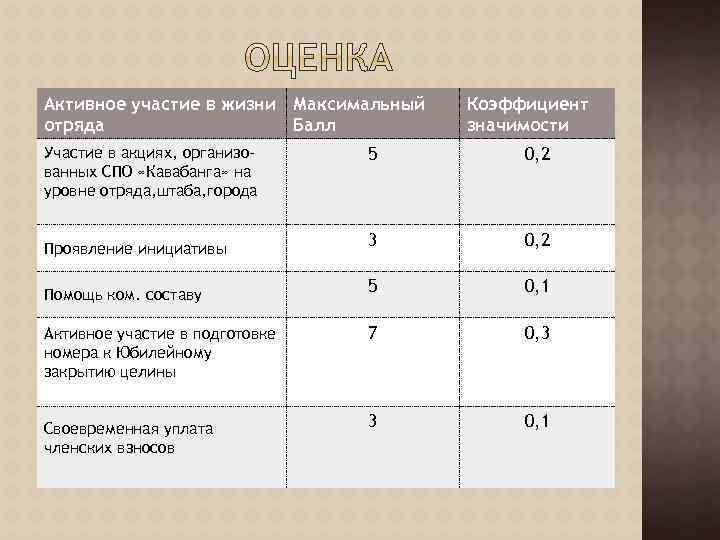 ОЦЕНКА

| Активное участие в жизни отряда | Максимальный Балл | Коэффициент значимости |
|---|---|---|
| Участие в акциях, организованных СПО «Кавабанга» на уровне отряда,штаба,города | 5 | 0,2 |
| Проявление инициативы | 3 | 0,2 |
| Помощь ком. составу | 5 | 0,1 |
| Активное участие в подготовке номера к Юбилейному закрытию целины | 7 | 0,3 |
| Своевременная уплата членских взносов | 3 | 0,1 |